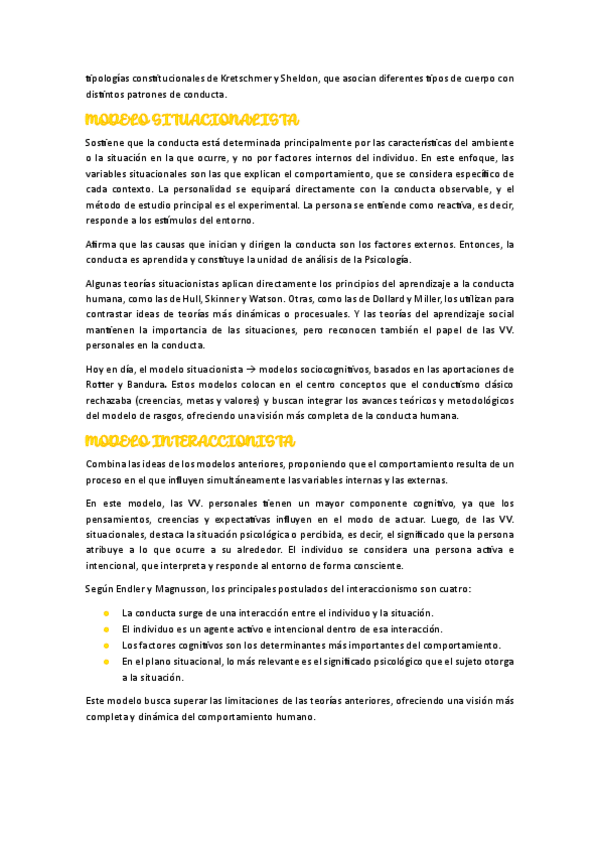 tipologías constitucionales de Kretschmer y Sheldon, que asocian diferentes tipos de cuerpo con distintos patrones de conducta.

MODELO SITUACIONALISTA

Sostiene que la conducta está determinada principalmente por las características del ambiente o la situación en la que ocurre, y no por factores internos del individuo. En este enfoque, las variables situacionales son las que explican el comportamiento, que se considera específico de cada contexto. La personalidad se equipará directamente con la conducta observable, y el método de estudio principal es el experimental. La persona se entiende como reactiva, es decir, responde a los estímulos del entorno.

Afirma que las causas que inician y dirigen la conducta son los factores externos. Entonces, la conducta es aprendida y constituye la unidad de análisis de la Psicología.

Algunas teorías situacionistas aplican directamente los principios del aprendizaje a la conducta humana, como las de Hull, Skinner y Watson. Otras, como las de Dollard y Miller, los utilizan para contrastar ideas de teorías más dinámicas o procesuales. Y las teorías del aprendizaje social mantienen la importancia de las situaciones, pero reconocen también el papel de las VV. personales en la conducta.

Hoy en día, el modelo situacionista → modelos sociocognitivos, basados en las aportaciones de Rotter y Bandura. Estos modelos colocan en el centro conceptos que el conductismo clásico rechazaba (creencias, metas y valores) y buscan integrar los avances teóricos y metodológicos del modelo de rasgos, ofreciendo una visión más completa de la conducta humana.

MODELO INTERACCIONISTA

Combina las ideas de los modelos anteriores, proponiendo que el comportamiento resulta de un proceso en el que influyen simultáneamente las variables internas y las externas.

En este modelo, las VV. personales tienen un mayor componente cognitivo, ya que los pensamientos, creencias y expectativas influyen en el modo de actuar. Luego, de las VV. situacionales, destaca la situación psicológica o percibida, es decir, el significado que la persona atribuye a lo que ocurre a su alrededor. El individuo se considera una persona activa e intencional, que interpreta y responde al entorno de forma consciente.

Según Endler y Magnusson, los principales postulados del interaccionismo son cuatro:

- La conducta surge de una interacción entre el individuo y la situación.
- El individuo es un agente activo e intencional dentro de esa interacción.
- Los factores cognitivos son los determinantes más importantes del comportamiento.
- En el plano situacional, lo más relevante es el significado psicológico que el sujeto otorga a la situación.

Este modelo busca superar las limitaciones de las teorías anteriores, ofreciendo una visión más completa y dinámica del comportamiento humano.